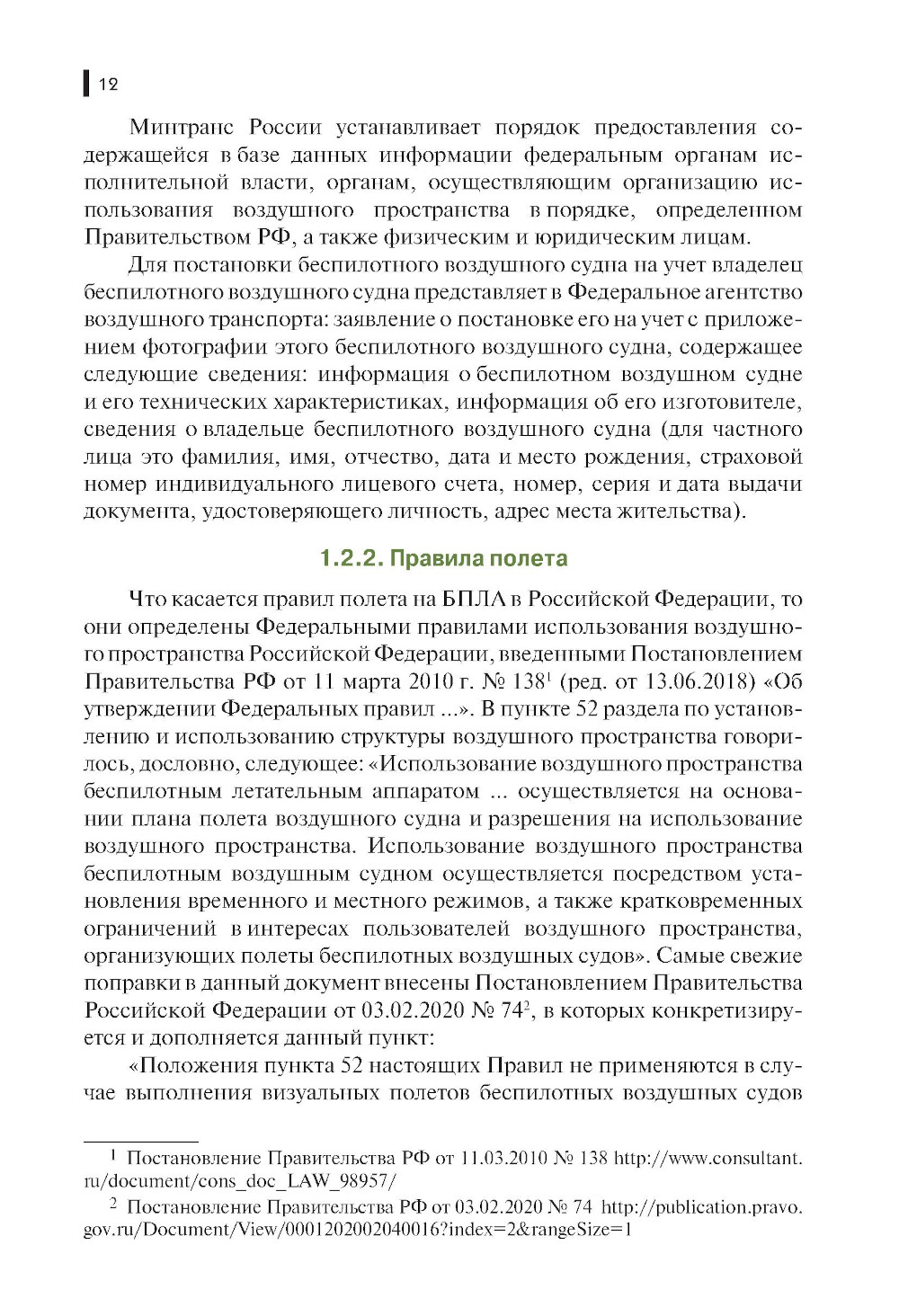 12

Минтранс России устанавливает порядок предоставления содержащейся в базе данных информации федеральным органам исполнительной власти, органам, осуществляющим организацию использования воздушного пространства в порядке, определенном Правительством РФ, а также физическим и юридическим лицам.

Для постановки беспилотного воздушного судна на учет владелец беспилотного воздушного судна представляет в Федеральное агентство воздушного транспорта: заявление о постановке его на учет с приложением фотографии этого беспилотного воздушного судна, содержащее следующие сведения: информация о беспилотном воздушном судне и его технических характеристиках, информация об его изготовителе, сведения о владельце беспилотного воздушного судна (для частного лица это фамилия, имя, отчество, дата и место рождения, страховой номер индивидуального лицевого счета, номер, серия и дата выдачи документа, удостоверяющего личность, адрес места жительства).

1.2.2. Правила полета

Что касается правил полета на БПЛА в Российской Федерации, то они определены Федеральными правилами использования воздушного пространства Российской Федерации, введенными Постановлением Правительства РФ от 11 марта 2010 г. № 138$^1$ (ред. от 13.06.2018) «Об утверждении Федеральных правил ...». В пункте 52 раздела по установлению и использованию структуры воздушного пространства говорилось, дословно, следующее: «Использование воздушного пространства беспилотным летательным аппаратом ... осуществляется на основании плана полета воздушного судна и разрешения на использование воздушного пространства. Использование воздушного пространства беспилотным воздушным судном осуществляется посредством установления временного и местного режимов, а также кратковременных ограничений в интересах пользователей воздушного пространства, организующих полеты беспилотных воздушных судов». Самые свежие поправки в данный документ внесены Постановлением Правительства Российской Федерации от 03.02.2020 № 74$^2$, в которых конкретизируется и дополняется данный пункт:

«Положения пункта 52 настоящих Правил не применяются в случае выполнения визуальных полетов беспилотных воздушных судов

$^1$ Постановление Правительства РФ от 11.03.2010 № 138 http://www.consultant.ru/document/cons_doc_LAW_98957/

$^2$ Постановление Правительства РФ от 03.02.2020 № 74 http://publication.pravo.gov.ru/Document/View/0001202002040016?index=2&rangeSize=1